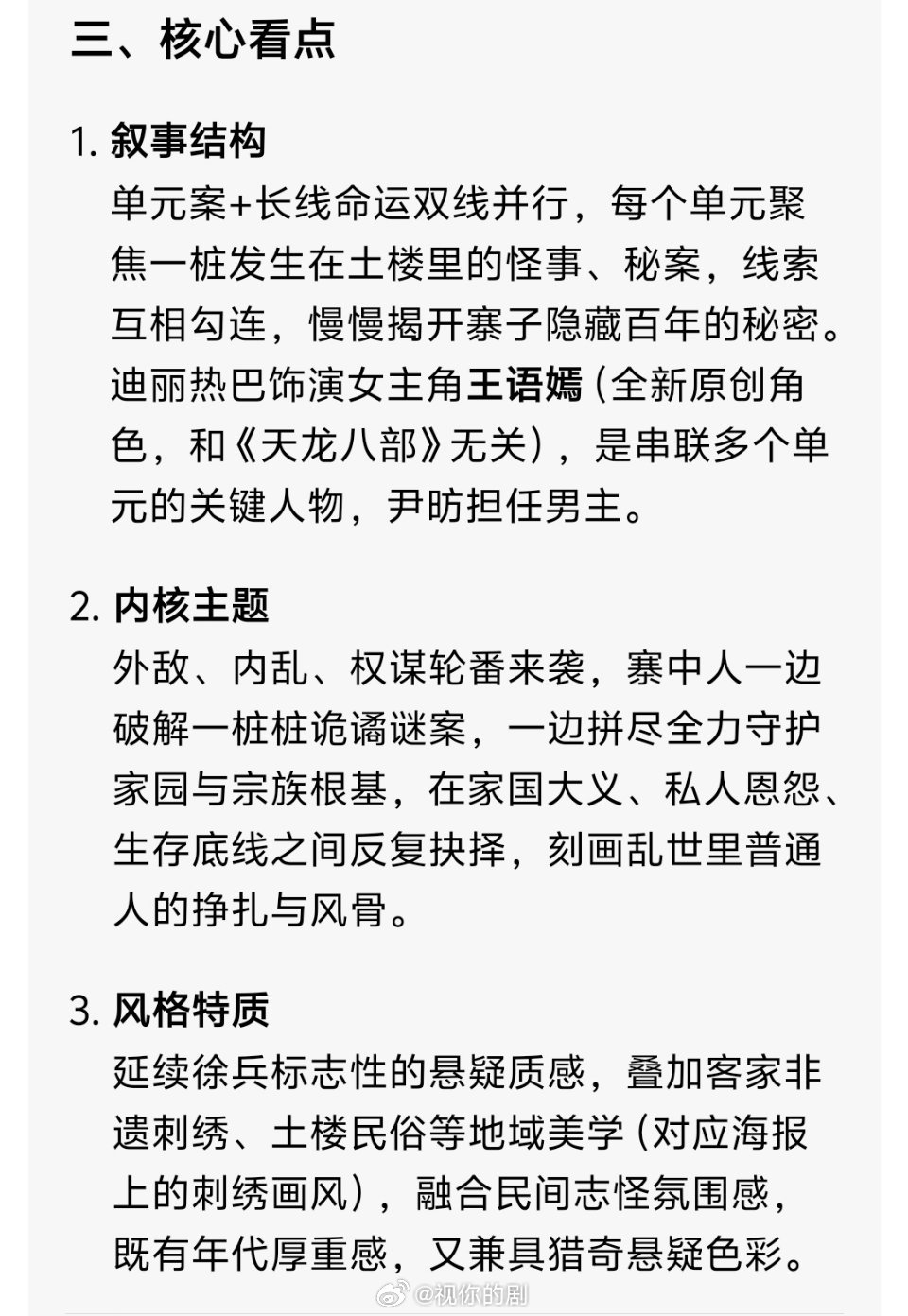 三、核心看点

1. 叙事结构
单元案+长线命运双线并行，每个单元聚焦一桩发生在土楼里的怪事、秘案，线索互相勾连，慢慢揭开寨子隐藏百年的秘密。迪丽热巴饰演女主角王语嫣（全新原创角色，和《天龙八部》无关），是串联多个单元的关键人物，尹昉担任男主。

2. 内核主题
外敌、内乱、权谋轮番来袭，寨中人一边破解一桩桩诡谲谜案，一边拼尽全力守护家园与宗族根基，在家国大义、私人恩怨、生存底线之间反复抉择，刻画乱世里普通人的挣扎与风骨。

3. 风格特质
延续徐兵标志性的悬疑质感，叠加客家非遗刺绣、土楼民俗等地域美学（对应海报上的刺绣画风），融合民间志怪氛围感，既有年代厚重感，又兼具猎奇悬疑色彩。

@视你的剧